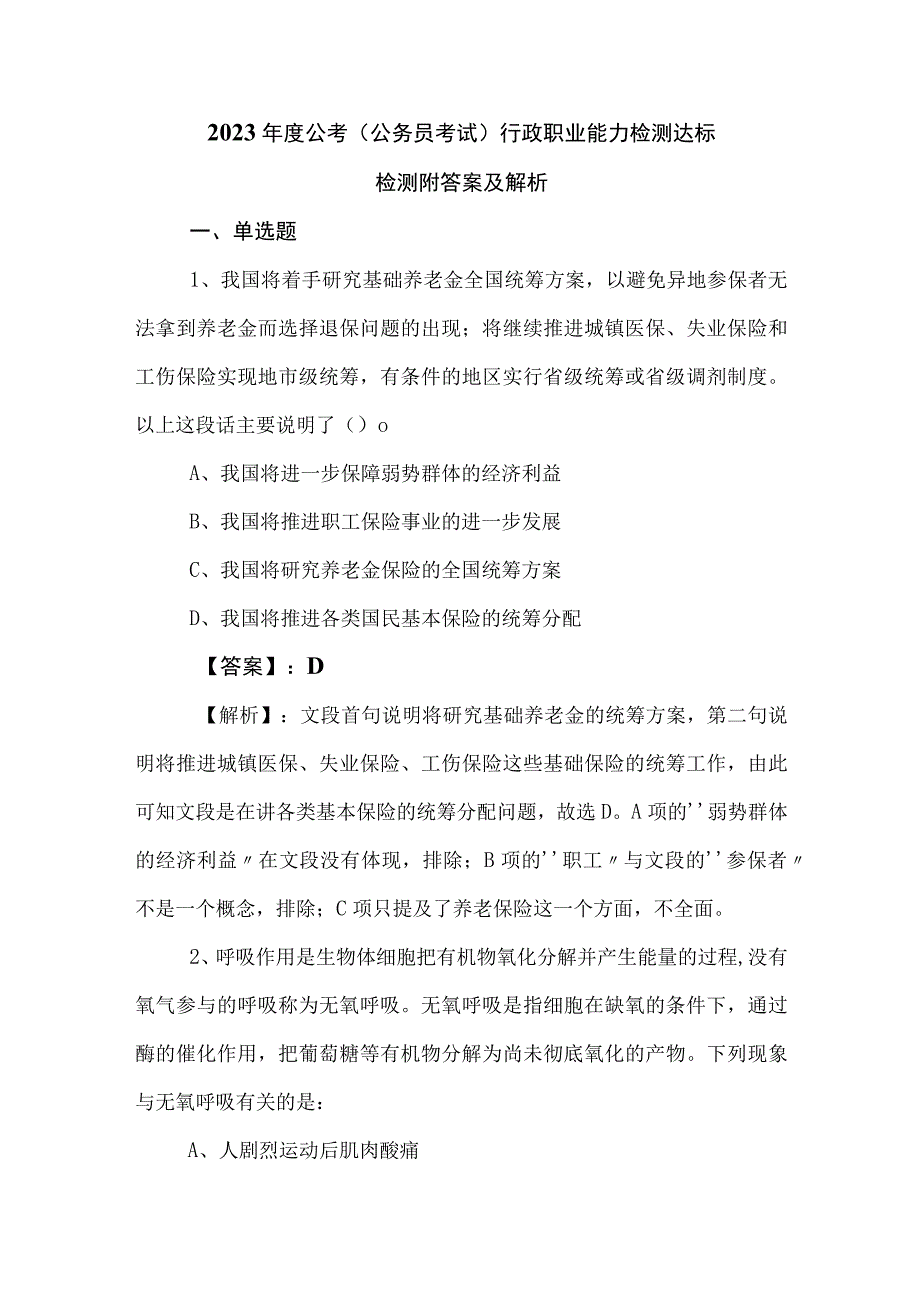 2023年度公考（公务员考试）行政职业能力检测达标检测附答案及解析

一、单选题

1、我国将着手研究基础养老金全国统筹方案，以避免异地参保者无法拿到养老金而选择退保问题的出现；将继续推进城镇医保、失业保险和工伤保险实现地市级统筹，有条件的地区实行省级统筹或省级调剂制度。以上这段话主要说明了（）o

A、我国将进一步保障弱势群体的经济利益

B、我国将推进职工保险事业的进一步发展

C、我国将研究养老金保险的全国统筹方案

D、我国将推进各类国民基本保险的统筹分配

【答案】：D

【解析】：文段首句说明将研究基础养老金的统筹方案，第二句说明将推进城镇医保、失业保险、工伤保险这些基础保险的统筹工作，由此可知文段是在讲各类基本保险的统筹分配问题，故选D。A项的''弱势群体的经济利益〃在文段没有体现，排除；B项的''职工〃与文段的''参保者〃不是一个概念，排除；C项只提及了养老保险这一个方面，不全面。

2、呼吸作用是生物体细胞把有机物氧化分解并产生能量的过程,没有氧气参与的呼吸称为无氧呼吸。无氧呼吸是指细胞在缺氧的条件下，通过酶的催化作用，把葡萄糖等有机物分解为尚未彻底氧化的产物。下列现象与无氧呼吸有关的是：

A、人剧烈运动后肌肉酸痛